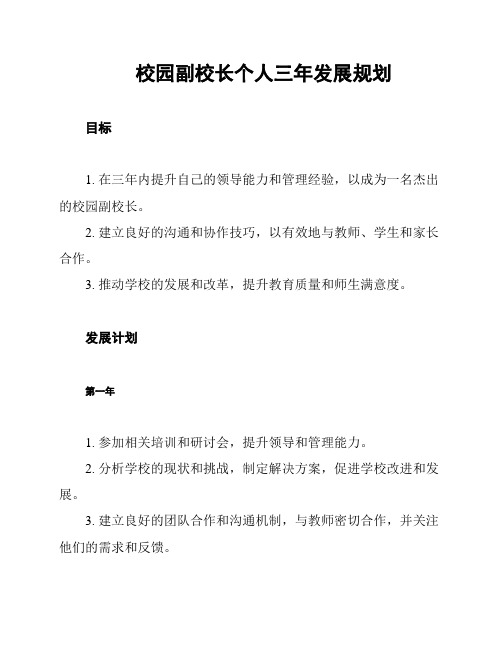 校园副校长个人三年发展规划

目标

1. 在三年内提升自己的领导能力和管理经验，以成为一名杰出的校园副校长。

2. 建立良好的沟通和协作技巧，以有效地与教师、学生和家长合作。

3. 推动学校的发展和改革，提升教育质量和师生满意度。

发展计划

第一年

1. 参加相关培训和研讨会，提升领导和管理能力。

2. 分析学校的现状和挑战，制定解决方案，促进学校改进和发展。

3. 建立良好的团队合作和沟通机制，与教师密切合作，并关注他们的需求和反馈。